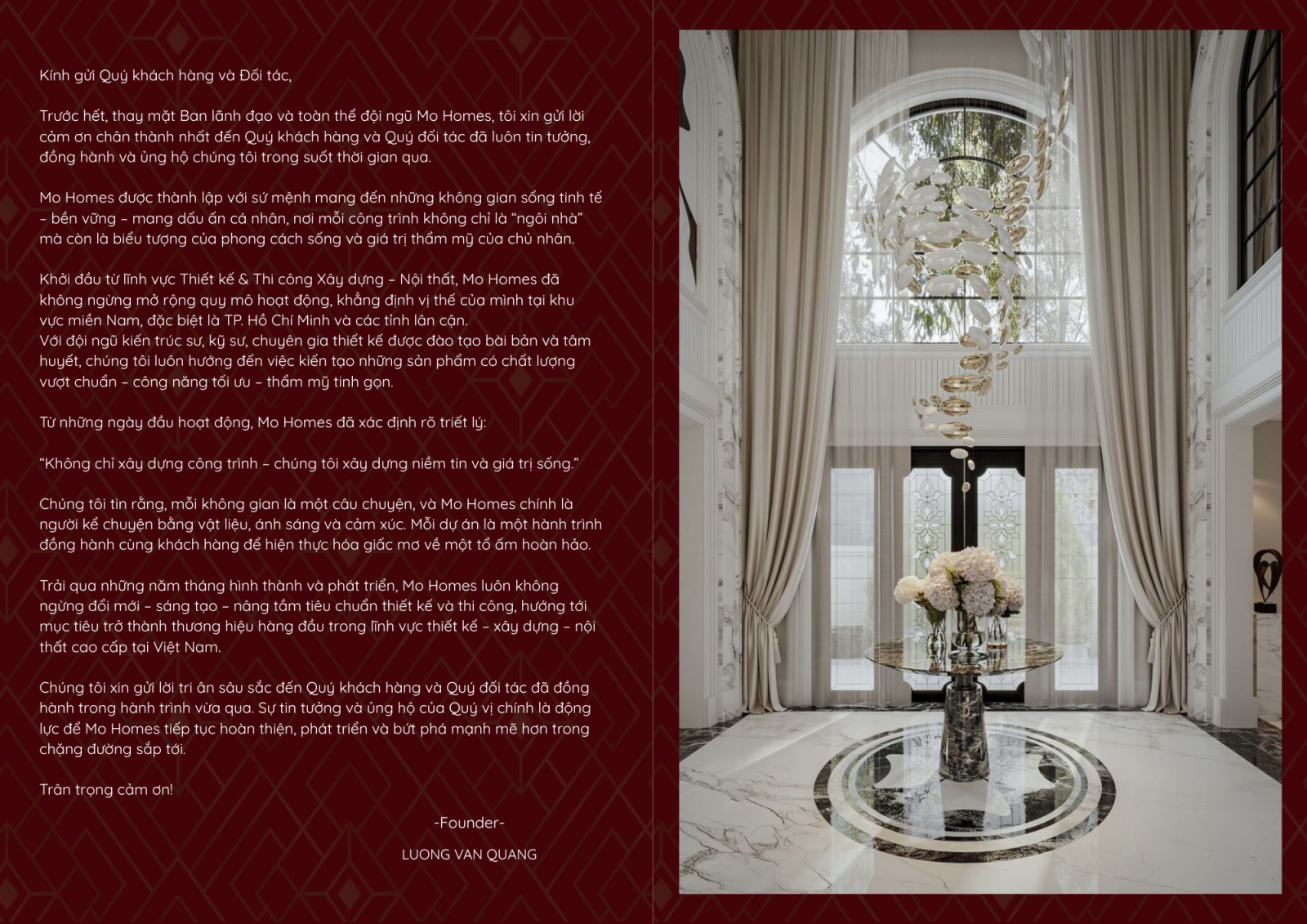 Kính gửi Quý khách hàng và Đối tác,

Trước hết, thay mặt Ban lãnh đạo và toàn thể đội ngũ Mo Homes, tôi xin gửi lời cảm ơn chân thành nhất đến Quý khách hàng và Quý đối tác đã luôn tin tưởng, đồng hành và ủng hộ chúng tôi trong suốt thời gian qua.

Mo Homes được thành lập với sứ mệnh mang đến những không gian sống tinh tế – bền vững – mang dấu ấn cá nhân, nơi mỗi công trình không chỉ là "ngôi nhà" mà còn là biểu tượng của phong cách sống và giá trị thẩm mỹ của chủ nhân.

Khởi đầu từ lĩnh vực Thiết kế & Thi công Xây dựng – Nội thất, Mo Homes đã không ngừng mở rộng quy mô hoạt động, khẳng định vị thế của mình tại khu vực miền Nam, đặc biệt là TP. Hồ Chí Minh và các tỉnh lân cận.
Với đội ngũ kiến trúc sư, kỹ sư, chuyên gia thiết kế được đào tạo bài bản và tâm huyết, chúng tôi luôn hướng đến việc kiến tạo những sản phẩm có chất lượng vượt chuẩn – công năng tối ưu – thẩm mỹ tinh gọn.

Từ những ngày đầu hoạt động, Mo Homes đã xác định rõ triết lý:

"Không chỉ xây dựng công trình – chúng tôi xây dựng niềm tin và giá trị sống."

Chúng tôi tin rằng, mỗi không gian là một câu chuyện, và Mo Homes chính là người kể chuyện bằng vật liệu, ánh sáng và cảm xúc. Mỗi dự án là một hành trình đồng hành cùng khách hàng để hiện thực hóa giấc mơ về một tổ ấm hoàn hảo.

Trải qua những năm tháng hình thành và phát triển, Mo Homes luôn không ngừng đổi mới – sáng tạo – nâng tầm tiêu chuẩn thiết kế và thi công, hướng tới mục tiêu trở thành thương hiệu hàng đầu trong lĩnh vực thiết kế – xây dựng – nội thất cao cấp tại Việt Nam.

Chúng tôi xin gửi lời tri ân sâu sắc đến Quý khách hàng và Quý đối tác đã đồng hành trong hành trình vừa qua. Sự tin tưởng và ủng hộ của Quý vị chính là động lực để Mo Homes tiếp tục hoàn thiện, phát triển và bứt phá mạnh mẽ hơn trong chặng đường sắp tới.

Trân trọng cảm ơn!

-Founder-

LUONG VAN QUANG